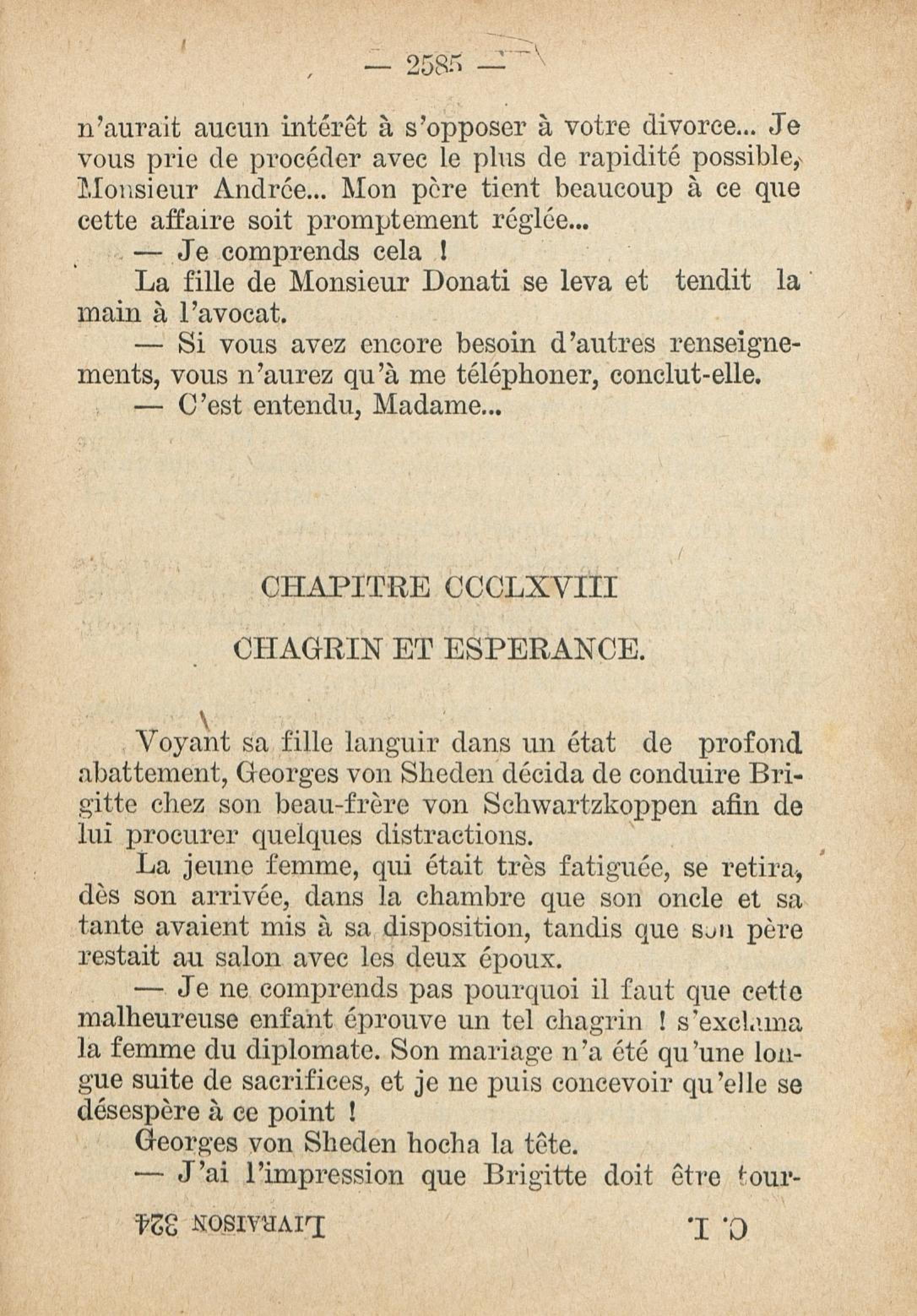 — 2585 —

n'aurait aucun intérêt à s'opposer à votre divorce... Je vous prie de procéder avec le plus de rapidité possible, Monsieur Andrée... Mon père tient beaucoup à ce que cette affaire soit promptement réglée...

— Je comprends cela !

La fille de Monsieur Donati se leva et tendit la main à l'avocat.

— Si vous avez encore besoin d'autres renseignements, vous n'aurez qu'à me téléphoner, conclut-elle.

— C'est entendu, Madame...

CHAPITRE CCCLXVIII

CHAGRIN ET ESPERANCE.

Voyant sa fille languir dans un état de profond abattement, Georges von Sheden décida de conduire Brigitte chez son beau-frère von Schwartzkoppen afin de lui procurer quelques distractions.

La jeune femme, qui était très fatiguée, se retira, dès son arrivée, dans la chambre que son oncle et sa tante avaient mis à sa disposition, tandis que son père restait au salon avec les deux époux.

— Je ne comprends pas pourquoi il faut que cette malheureuse enfant éprouve un tel chagrin ! s'exclama la femme du diplomate. Son mariage n'a été qu'une longue suite de sacrifices, et je ne puis concevoir qu'elle se désespère à ce point !

Georges von Sheden hocha la tête.

— J'ai l'impression que Brigitte doit être tour-

C. I. LIVRAISON 324